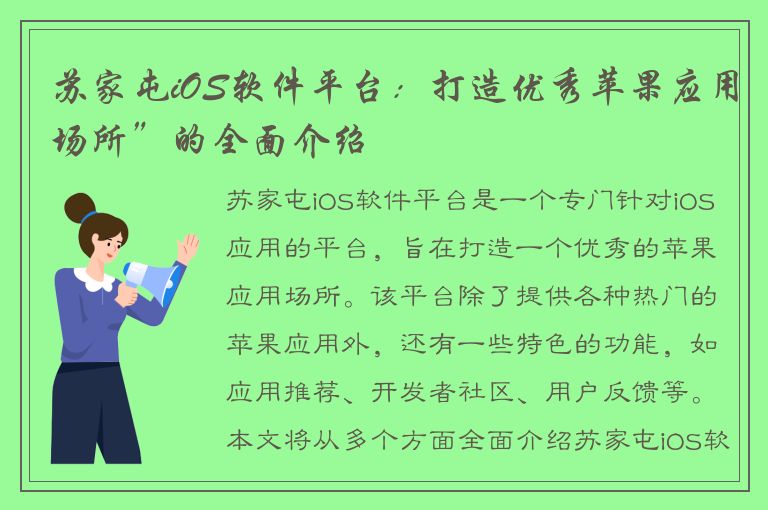 苏家屯iOS软件平台：打造优秀苹果应用场所”的全面介绍

苏家屯iOS软件平台是一个专门针对iOS应用的平台，旨在打造一个优秀的苹果应用场所。该平台除了提供各种热门的苹果应用外，还有一些特色的功能，如应用推荐、开发者社区、用户反馈等。本文将从多个方面全面介绍苏家屯iOS软